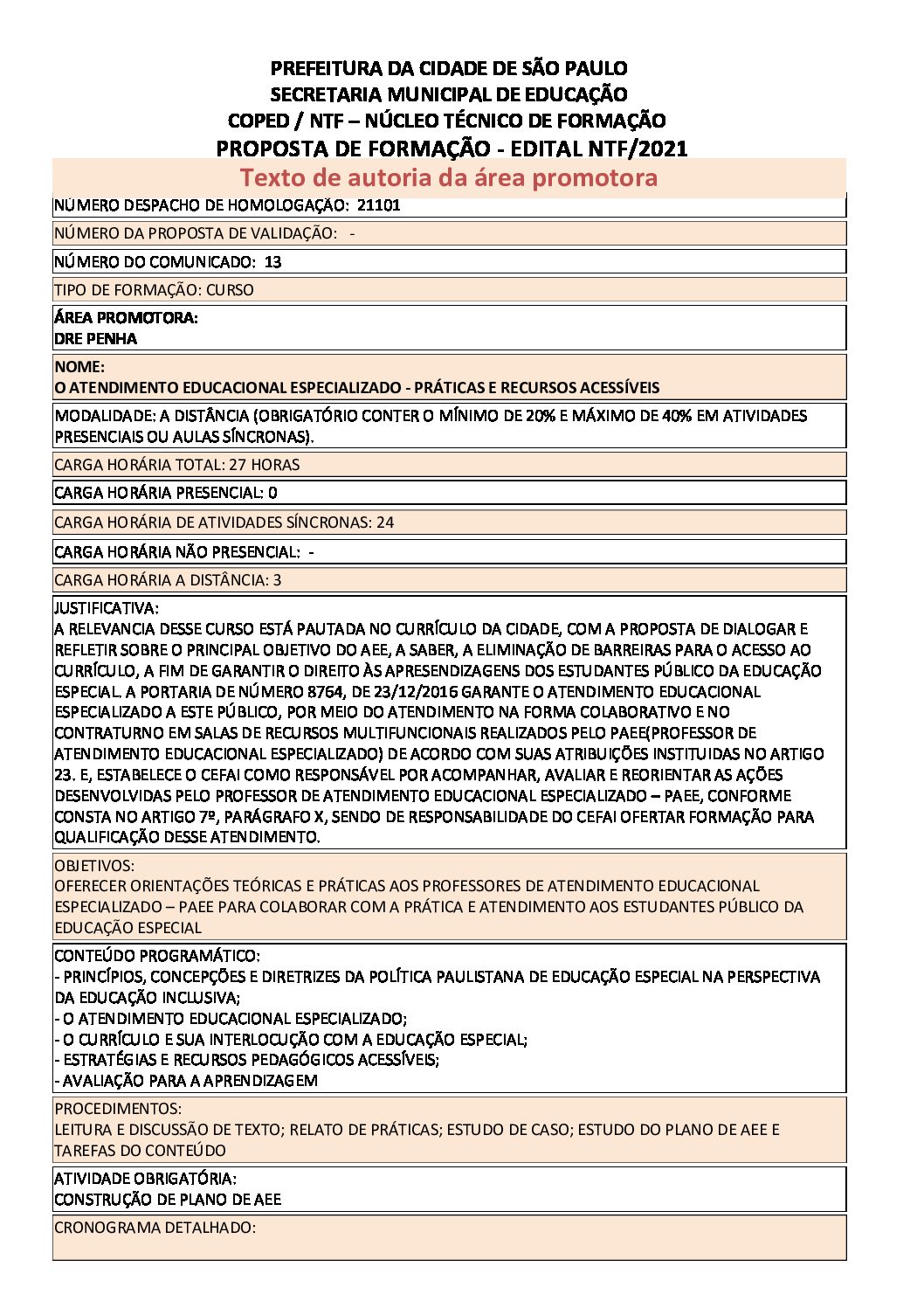 PREFEITURA DA CIDADE DE SÃO PAULO
SECRETARIA MUNICIPAL DE EDUCAÇÃO
COPED / NTF – NÚCLEO TÉCNICO DE FORMAÇÃO
PROPOSTA DE FORMAÇÃO - EDITAL NTF/2021

Texto de autoria da área promotora

NÚMERO DESPACHO DE HOMOLOGAÇÃO: 21101

NÚMERO DA PROPOSTA DE VALIDAÇÃO: -

NÚMERO DO COMUNICADO: 13

TIPO DE FORMAÇÃO: CURSO

ÁREA PROMOTORA:
DRE PENHA

NOME:
O ATENDIMENTO EDUCACIONAL ESPECIALIZADO - PRÁTICAS E RECURSOS ACESSÍVEIS

MODALIDADE: A DISTÂNCIA (OBRIGATÓRIO CONTER O MÍNIMO DE 20% E MÁXIMO DE 40% EM ATIVIDADES PRESENCIAIS OU AULAS SÍNCRONAS).

CARGA HORÁRIA TOTAL: 27 HORAS

CARGA HORÁRIA PRESENCIAL: 0

CARGA HORÁRIA DE ATIVIDADES SÍNCRONAS: 24

CARGA HORÁRIA NÃO PRESENCIAL: -

CARGA HORÁRIA A DISTÂNCIA: 3

JUSTIFICATIVA:
A RELEVANCIA DESSE CURSO ESTÁ PAUTADA NO CURRÍCULO DA CIDADE, COM A PROPOSTA DE DIALOGAR E REFLETIR SOBRE O PRINCIPAL OBJETIVO DO AEE, A SABER, A ELIMINAÇÃO DE BARREIRAS PARA O ACESSO AO CURRÍCULO, A FIM DE GARANTIR O DIREITO ÀS APRESENDIZAGENS DOS ESTUDANTES PÚBLICO DA EDUCAÇÃO ESPECIAL. A PORTARIA DE NÚMERO 8764, DE 23/12/2016 GARANTE O ATENDIMENTO EDUCACIONAL ESPECIALIZADO A ESTE PÚBLICO, POR MEIO DO ATENDIMENTO NA FORMA COLABORATIVO E NO CONTRATURNO EM SALAS DE RECURSOS MULTIFUNCIONAIS REALIZADOS PELO PAEE(PROFESSOR DE ATENDIMENTO EDUCACIONAL ESPECIALIZADO) DE ACORDO COM SUAS ATRIBUIÇÕES INSTITUIDAS NO ARTIGO 23. E, ESTABELECE O CEFAI COMO RESPONSÁVEL POR ACOMPANHAR, AVALIAR E REORIENTAR AS AÇÕES DESENVOLVIDAS PELO PROFESSOR DE ATENDIMENTO EDUCACIONAL ESPECIALIZADO – PAEE, CONFORME CONSTA NO ARTIGO 7º, PARÁGRAFO X, SENDO DE RESPONSABILIDADE DO CEFAI OFERTAR FORMAÇÃO PARA QUALIFICAÇÃO DESSE ATENDIMENTO.

OBJETIVOS:
OFERECER ORIENTAÇÕES TEÓRICAS E PRÁTICAS AOS PROFESSORES DE ATENDIMENTO EDUCACIONAL ESPECIALIZADO – PAEE PARA COLABORAR COM A PRÁTICA E ATENDIMENTO AOS ESTUDANTES PÚBLICO DA EDUCAÇÃO ESPECIAL

CONTEÚDO PROGRAMÁTICO:
- PRINCÍPIOS, CONCEPÇÕES E DIRETRIZES DA POLÍTICA PAULISTANA DE EDUCAÇÃO ESPECIAL NA PERSPECTIVA DA EDUCAÇÃO INCLUSIVA;
- O ATENDIMENTO EDUCACIONAL ESPECIALIZADO;
- O CURRÍCULO E SUA INTERLOCUÇÃO COM A EDUCAÇÃO ESPECIAL;
- ESTRATÉGIAS E RECURSOS PEDAGÓGICOS ACESSÍVEIS;
- AVALIAÇÃO PARA A APRENDIZAGEM

PROCEDIMENTOS:
LEITURA E DISCUSSÃO DE TEXTO; RELATO DE PRÁTICAS; ESTUDO DE CASO; ESTUDO DO PLANO DE AEE E TAREFAS DO CONTEÚDO

ATIVIDADE OBRIGATÓRIA:
CONSTRUÇÃO DE PLANO DE AEE

CRONOGRAMA DETALHADO: